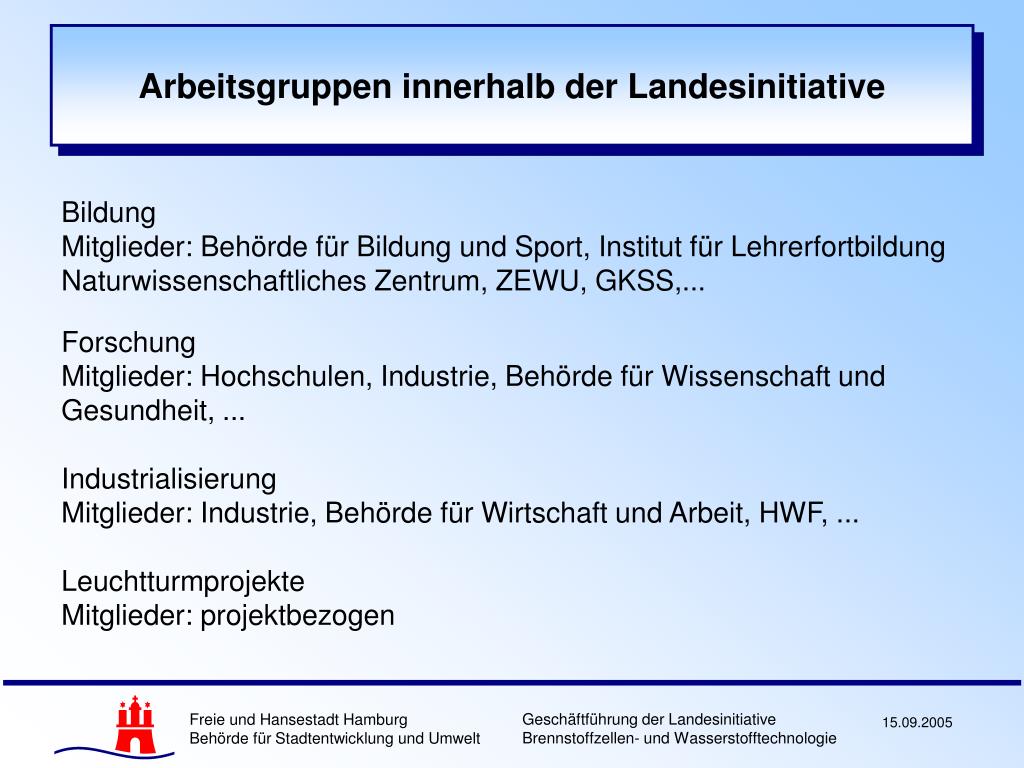 Arbeitsgruppen innerhalb der Landesinitiative

Bildung
Mitglieder: Behörde für Bildung und Sport, Institut für Lehrerfortbildung Naturwissenschaftliches Zentrum, ZEWU, GKSS,...

Forschung
Mitglieder: Hochschulen, Industrie, Behörde für Wissenschaft und Gesundheit, ...

Industrialisierung
Mitglieder: Industrie, Behörde für Wirtschaft und Arbeit, HWF, ...

Leuchtturmprojekte
Mitglieder: projektbezogen

Freie und Hansestadt Hamburg
Behörde für Stadtentwicklung und Umwelt

Geschäftführung der Landesinitiative
Brennstoffzellen- und Wasserstofftechnologie

15.09.2005